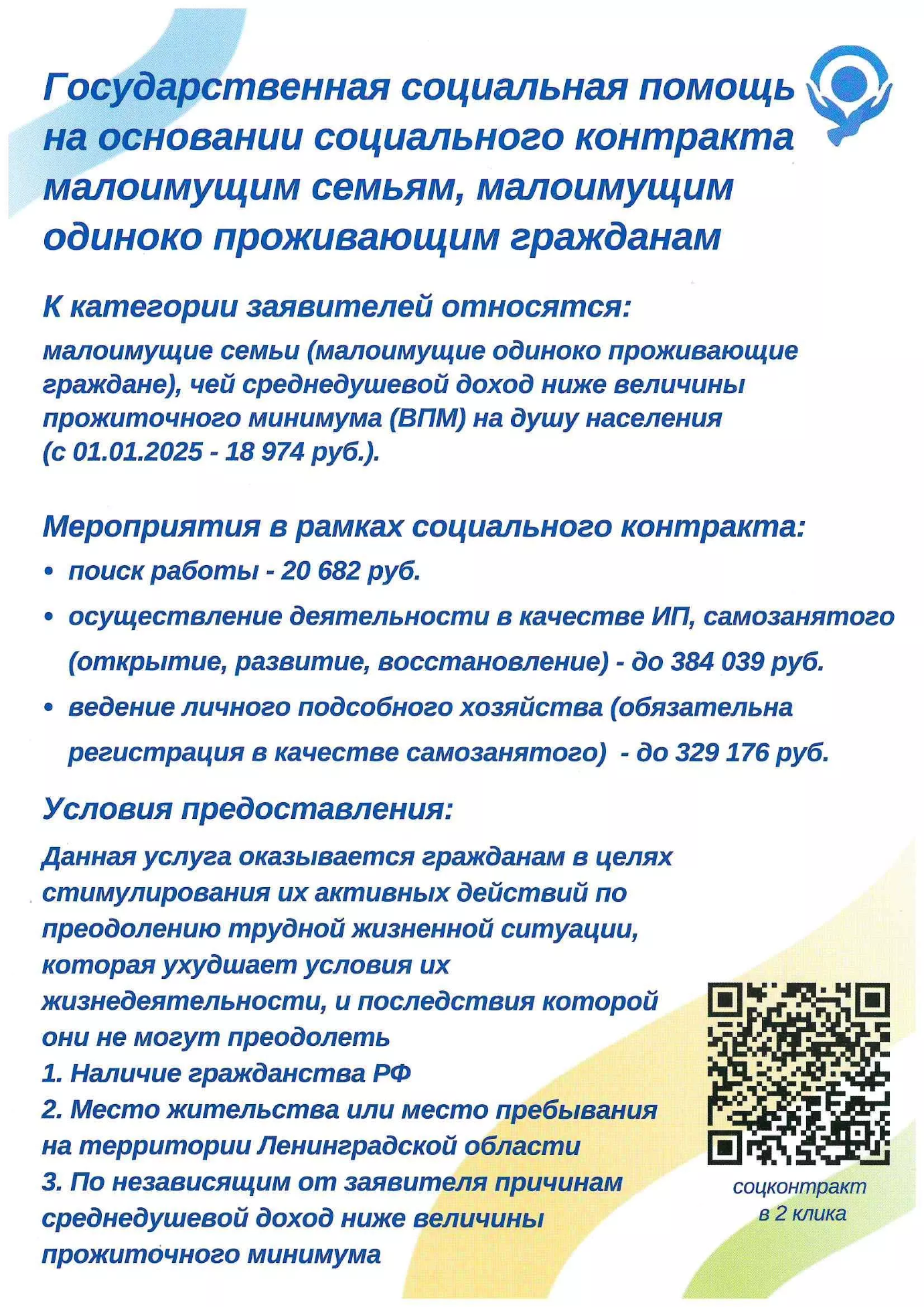 Государственная социальная помощь на основании социального контракта малоимущим семьям, малоимущим одиноко проживающим гражданам

К категории заявителей относятся:

малоимущие семьи (малоимущие одиноко проживающие граждане), чей среднедушевой доход ниже величины прожиточного минимума (ВПМ) на душу населения (с 01.01.2025 - 18 974 руб.).

Мероприятия в рамках социального контракта:

• поиск работы - 20 682 руб.
• осуществление деятельности в качестве ИП, самозанятого (открытие, развитие, восстановление) - до 384 039 руб.
• ведение личного подсобного хозяйства (обязательна регистрация в качестве самозанятого) - до 329 176 руб.

Условия предоставления:

Данная услуга оказывается гражданам в целях стимулирования их активных действий по преодолению трудной жизненной ситуации, которая ухудшает условия их жизнедеятельности, и последствия которой они не могут преодолеть
1. Наличие гражданства РФ
2. Место жительства или место пребывания на территории Ленинградской области
3. По независящим от заявителя причинам среднедушевой доход ниже величины прожиточного минимума

соцконтракт
в 2 клика